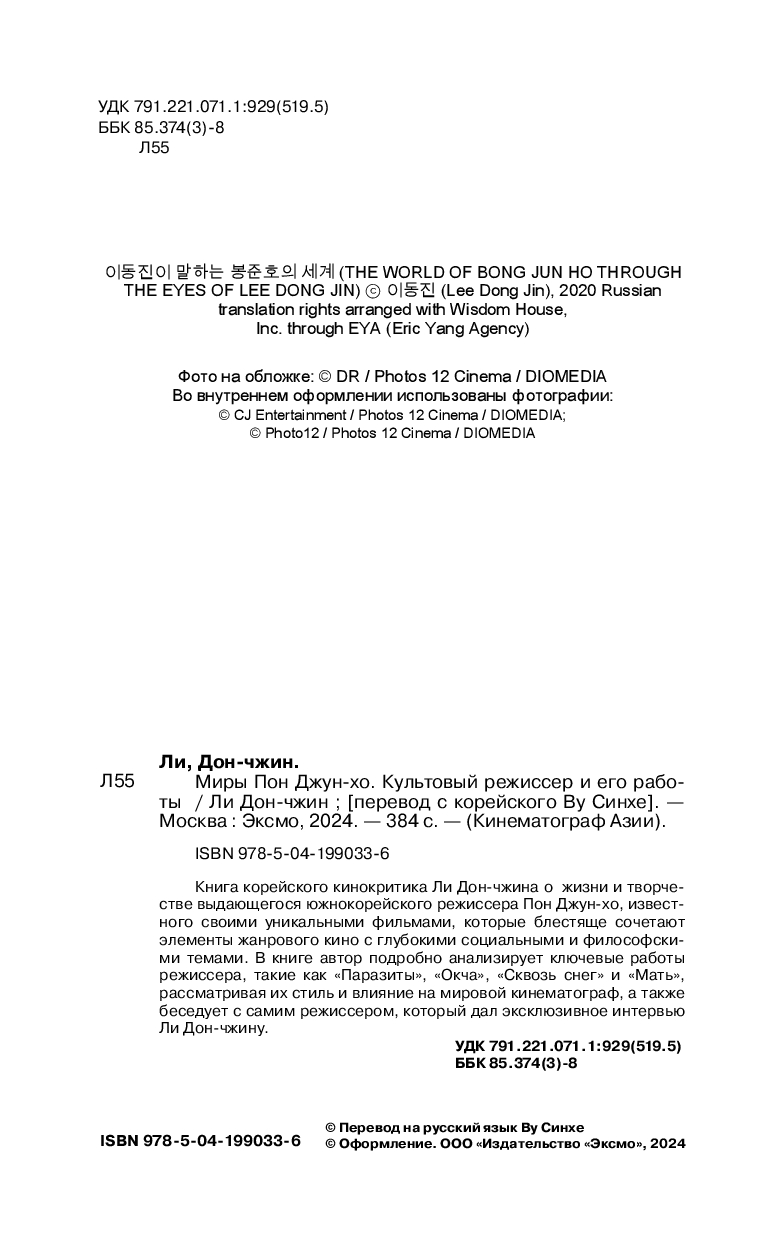 УДК 791.221.071.1:929(519.5)
ББК 85.374(3)-8
Л55

이동진이 말하는 봉준호의 세계 (THE WORLD OF BONG JUN HO THROUGH THE EYES OF LEE DONG JIN) © 이동진 (Lee Dong Jin), 2020 Russian translation rights arranged with Wisdom House, Inc. through EYA (Eric Yang Agency)

Фото на обложке: © DR / Photos 12 Cinema / DIOMEDIA
Во внутреннем оформлении использованы фотографии:
© CJ Entertainment / Photos 12 Cinema / DIOMEDIA;
© Photo12 / Photos 12 Cinema / DIOMEDIA

Ли, Дон-чжин.
Л55 Миры Пон Джун-хо. Культовый режиссер и его работы / Ли Дон-чжин ; [перевод с корейского Ву Синхе]. — Москва : Эксмо, 2024. — 384 с. — (Кинематограф Азии).

ISBN 978-5-04-199033-6

Книга корейского кинокритика Ли Дон-чжина о жизни и творчестве выдающегося южнокорейского режиссера Пон Джун-хо, известного своими уникальными фильмами, которые блестяще сочетают элементы жанрового кино с глубокими социальными и философскими темами. В книге автор подробно анализирует ключевые работы режиссера, такие как «Паразиты», «Окча», «Сквозь снег» и «Мать», рассматривая их стиль и влияние на мировой кинематограф, а также беседует с самим режиссером, который дал эксклюзивное интервью Ли Дон-чжину.

УДК 791.221.071.1:929(519.5)
ББК 85.374(3)-8

ISBN 978-5-04-199033-6

© Перевод на русский язык Ву Синхе
© Оформление. ООО «Издательство «Эксмо», 2024